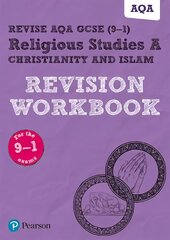 AQA

REVISE AQA GCSE (9–1)
Religious Studies A
CHRISTIANITY AND ISLAM

REVISION WORKBOOK

For the 9–1 exams

Pearson